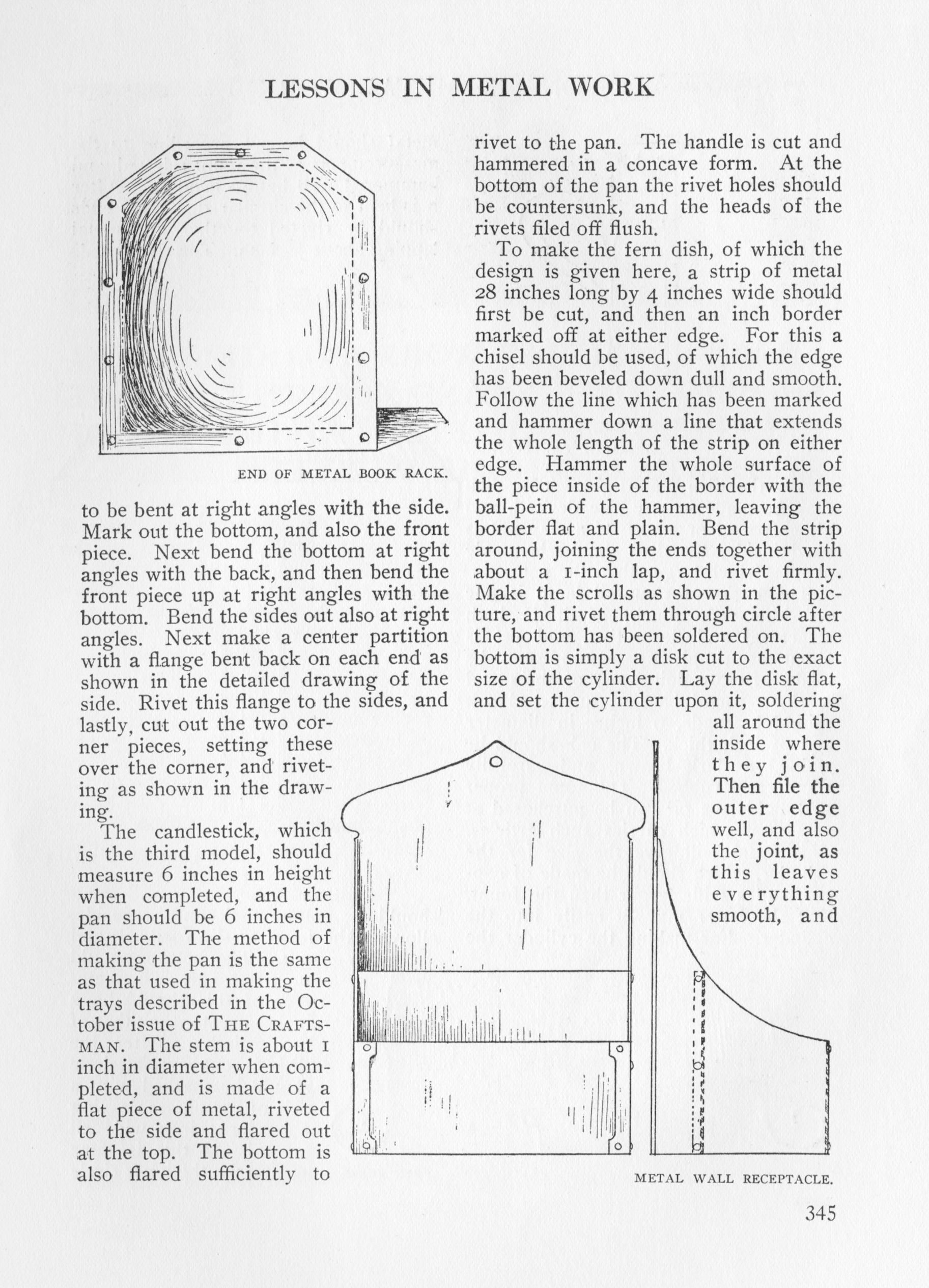 LESSONS IN METAL WORK

END OF METAL BOOK RACK.

to be bent at right angles with the side. Mark out the bottom, and also the front piece. Next bend the bottom at right angles with the back, and then bend the front piece up at right angles with the bottom. Bend the sides out also at right angles. Next make a center partition with a flange bent back on each end as shown in the detailed drawing of the side. Rivet this flange to the sides, and lastly, cut out the two corner pieces, setting these over the corner, and riveting as shown in the drawing.

The candlestick, which is the third model, should measure 6 inches in height when completed, and the pan should be 6 inches in diameter. The method of making the pan is the same as that used in making the trays described in the October issue of THE CRAFTSMAN. The stem is about 1 inch in diameter when completed, and is made of a flat piece of metal, riveted to the side and flared out at the top. The bottom is also flared sufficiently to

rivet to the pan. The handle is cut and hammered in a concave form. At the bottom of the pan the rivet holes should be countersunk, and the heads of the rivets filed off flush.

To make the fern dish, of which the design is given here, a strip of metal 28 inches long by 4 inches wide should first be cut, and then an inch border marked off at either edge. For this a chisel should be used, of which the edge has been beveled down dull and smooth. Follow the line which has been marked and hammer down a line that extends the whole length of the strip on either edge. Hammer the whole surface of the piece inside of the border with the ball-pein of the hammer, leaving the border flat and plain. Bend the strip around, joining the ends together with about a 1-inch lap, and rivet firmly. Make the scrolls as shown in the picture, and rivet them through circle after the bottom has been soldered on. The bottom is simply a disk cut to the exact size of the cylinder. Lay the disk flat, and set the cylinder upon it, soldering all around the inside where they join. Then file the outer edge well, and also the joint, as this leaves everything smooth, and

METAL WALL RECEPTACLE.

345